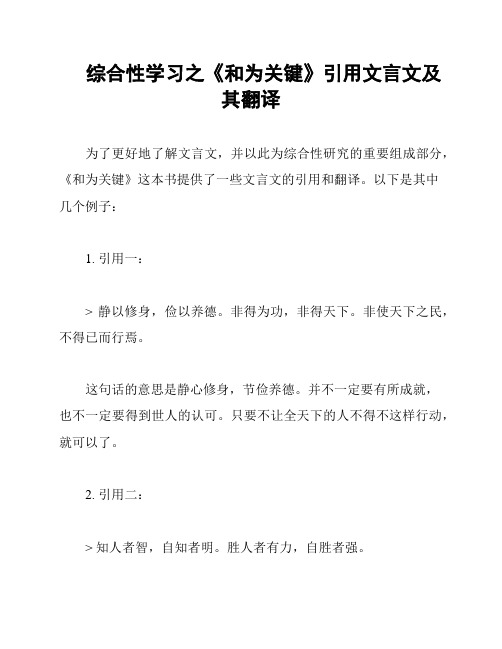 综合性学习之《和为关键》引用文言文及其翻译

为了更好地了解文言文，并以此为综合性研究的重要组成部分，《和为关键》这本书提供了一些文言文的引用和翻译。以下是其中几个例子：

1. 引用一：

> 静以修身，俭以养德。非得为功，非得天下。非使天下之民，不得已而行焉。

这句话的意思是静心修身，节俭养德。并不一定要有所成就，也不一定要得到世人的认可。只要不让全天下的人不得不这样行动，就可以了。

2. 引用二：

> 知人者智，自知者明。胜人者有力，自胜者强。